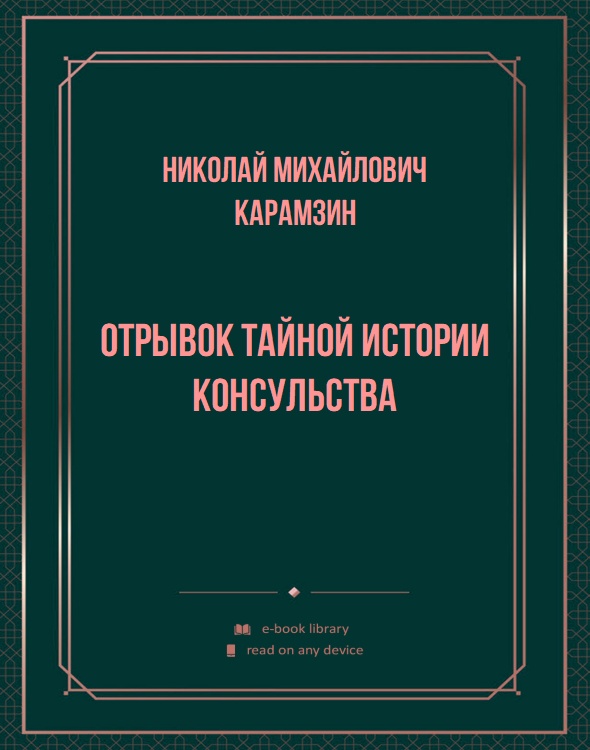 НИКОЛАЙ МИХАЙЛОВИЧ КАРАМЗИН

ОТРЫВОК ТАЙНОЙ ИСТОРИИ КОНСУЛЬСТВА

e-book library
read on any device